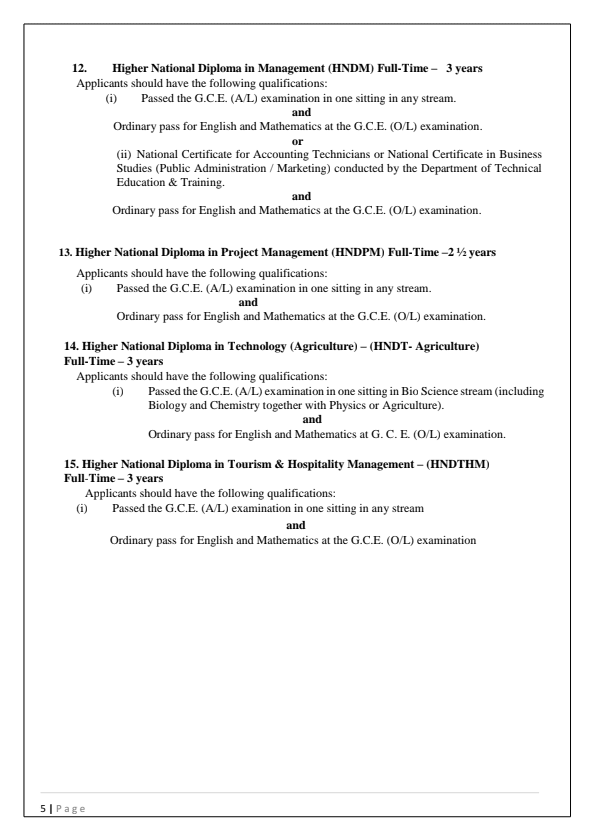 12. Higher National Diploma in Management (HNDM) Full-Time – 3 years

Applicants should have the following qualifications:

(i) Passed the G.C.E. (A/L) examination in one sitting in any stream.

and

Ordinary pass for English and Mathematics at the G.C.E. (O/L) examination.

or

(ii) National Certificate for Accounting Technicians or National Certificate in Business Studies (Public Administration / Marketing) conducted by the Department of Technical Education & Training.

and

Ordinary pass for English and Mathematics at the G.C.E. (O/L) examination.

13. Higher National Diploma in Project Management (HNDPM) Full-Time –2 ½ years

Applicants should have the following qualifications:

(i) Passed the G.C.E. (A/L) examination in one sitting in any stream.

and

Ordinary pass for English and Mathematics at the G.C.E. (O/L) examination.

14. Higher National Diploma in Technology (Agriculture) – (HNDT- Agriculture) Full-Time – 3 years

Applicants should have the following qualifications:

(i) Passed the G.C.E. (A/L) examination in one sitting in Bio Science stream (including Biology and Chemistry together with Physics or Agriculture).

and

Ordinary pass for English and Mathematics at G. C. E. (O/L) examination.

15. Higher National Diploma in Tourism & Hospitality Management – (HNDTHM) Full-Time – 3 years

Applicants should have the following qualifications:

(i) Passed the G.C.E. (A/L) examination in one sitting in any stream

and

Ordinary pass for English and Mathematics at the G.C.E. (O/L) examination

5 | Page